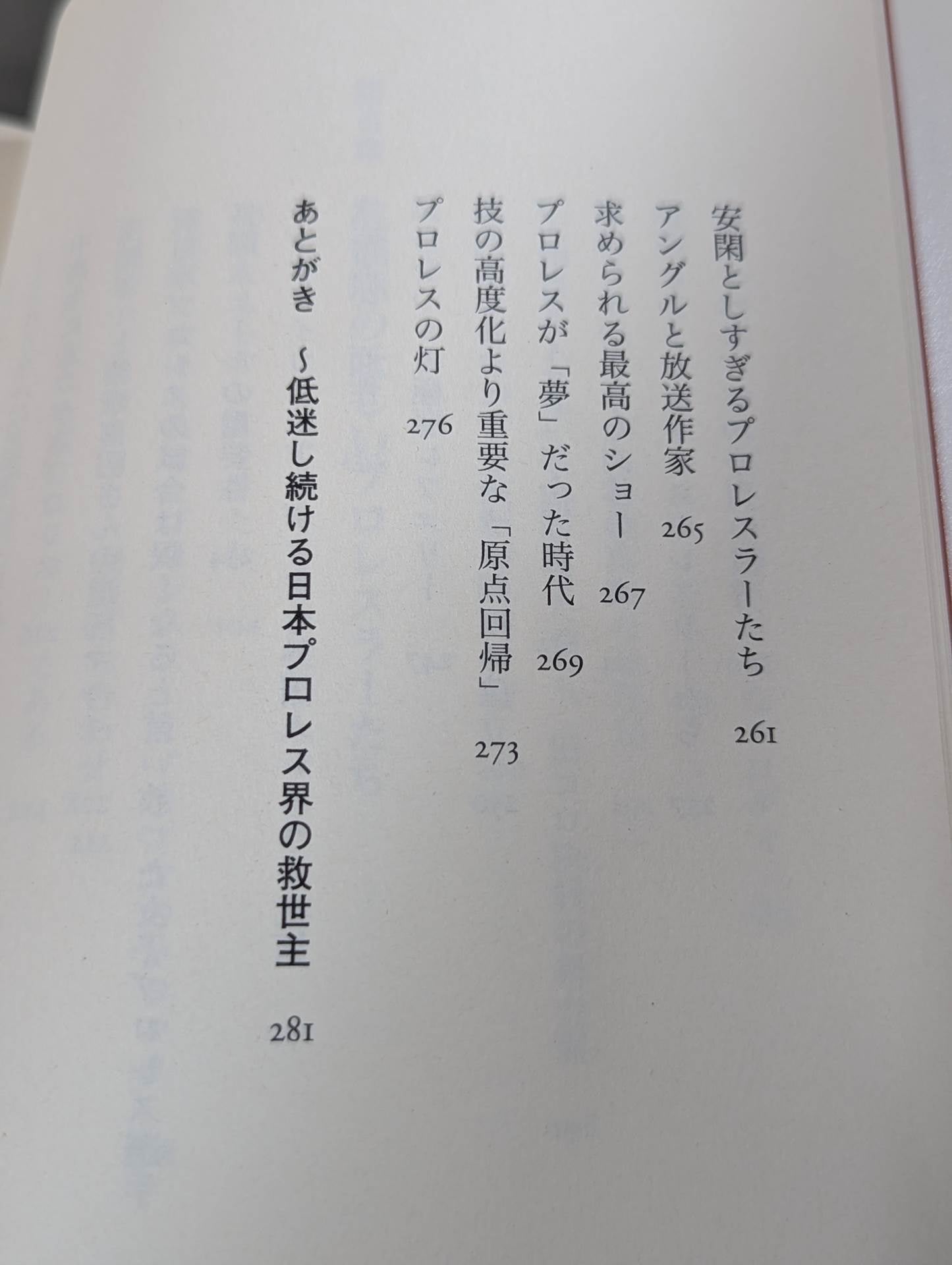 安閑としすぎるプロレスラーたち 261

アングルと放送作家 265

求められる最高のショー 267

プロレスが「夢」だった時代 269

技の高度化より重要な「原点回帰」 273

プロレスの灯 276

あとがき ~低迷し続ける日本プロレス界の救世主 281